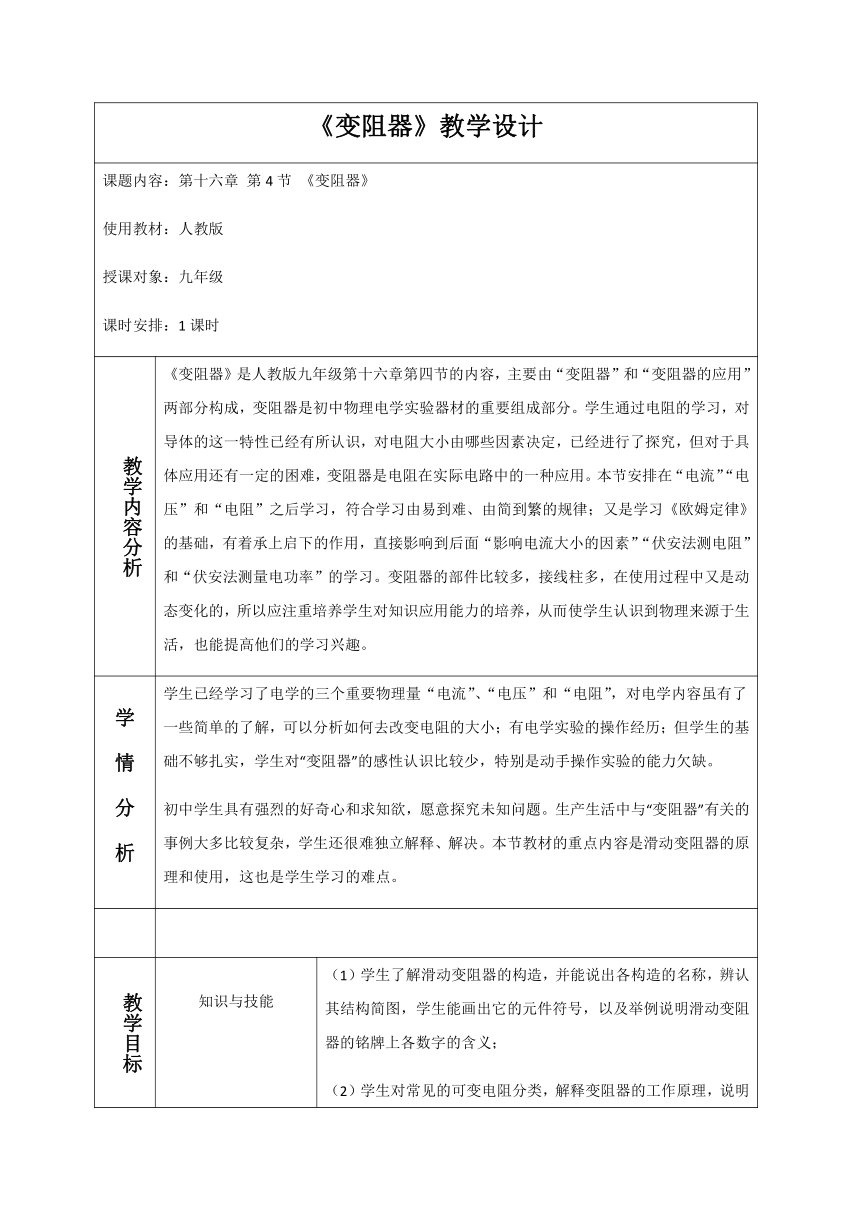 《变阻器》教学设计

课题内容：第十六章 第 4 节 《变阻器》

使用教材：人教版

授课对象：九年级

课时安排：1 课时

教学内容分析

《变阻器》是人教版九年级第十六章第四节的内容，主要由“变阻器”和“变阻器的应用”两部分构成，变阻器是初中物理电学实验器材的重要组成部分。学生通过电阻的学习，对导体的这一特性已经有所认识，对电阻大小由哪些因素决定，已经进行了探究，但对于具体应用还有一定的困难，变阻器是电阻在实际电路中的一种应用。本节安排在“电流”“电压”和“电阻”之后学习，符合学习由易到难、由简到繁的规律；又是学习《欧姆定律》的基础，有着承上启下的作用，直接影响到后面“影响电流大小的因素”“伏安法测电阻”和“伏安法测量电功率”的学习。变阻器的部件比较多，接线柱多，在使用过程中又是动态变化的，所以应注重培养学生对知识应用能力的培养，从而使学生认识到物理来源于生活，也能提高他们的学习兴趣。

学情分析

学生已经学习了电学的三个重要物理量“电流”、“电压”和“电阻”，对电学内容虽有了一些简单的了解，可以分析如何去改变电阻的大小；有电学实验的操作经历；但学生的基础不够扎实，学生对“变阻器”的感性认识比较少，特别是动手操作实验的能力欠缺。

初中学生具有强烈的好奇心和求知欲，愿意探究未知问题。生产生活中与“变阻器”有关的事例大多比较复杂，学生还很难独立解释、解决。本节教材的重点内容是滑动变阻器的原理和使用，这也是学生学习的难点。

教学目标

知识与技能

（1）学生了解滑动变阻器的构造，并能说出各构造的名称，辨认其结构简图，学生能画出它的元件符号，以及举例说明滑动变阻器的铭牌上各数字的含义；

（2）学生对常见的可变电阻分类，解释变阻器的工作原理，说明